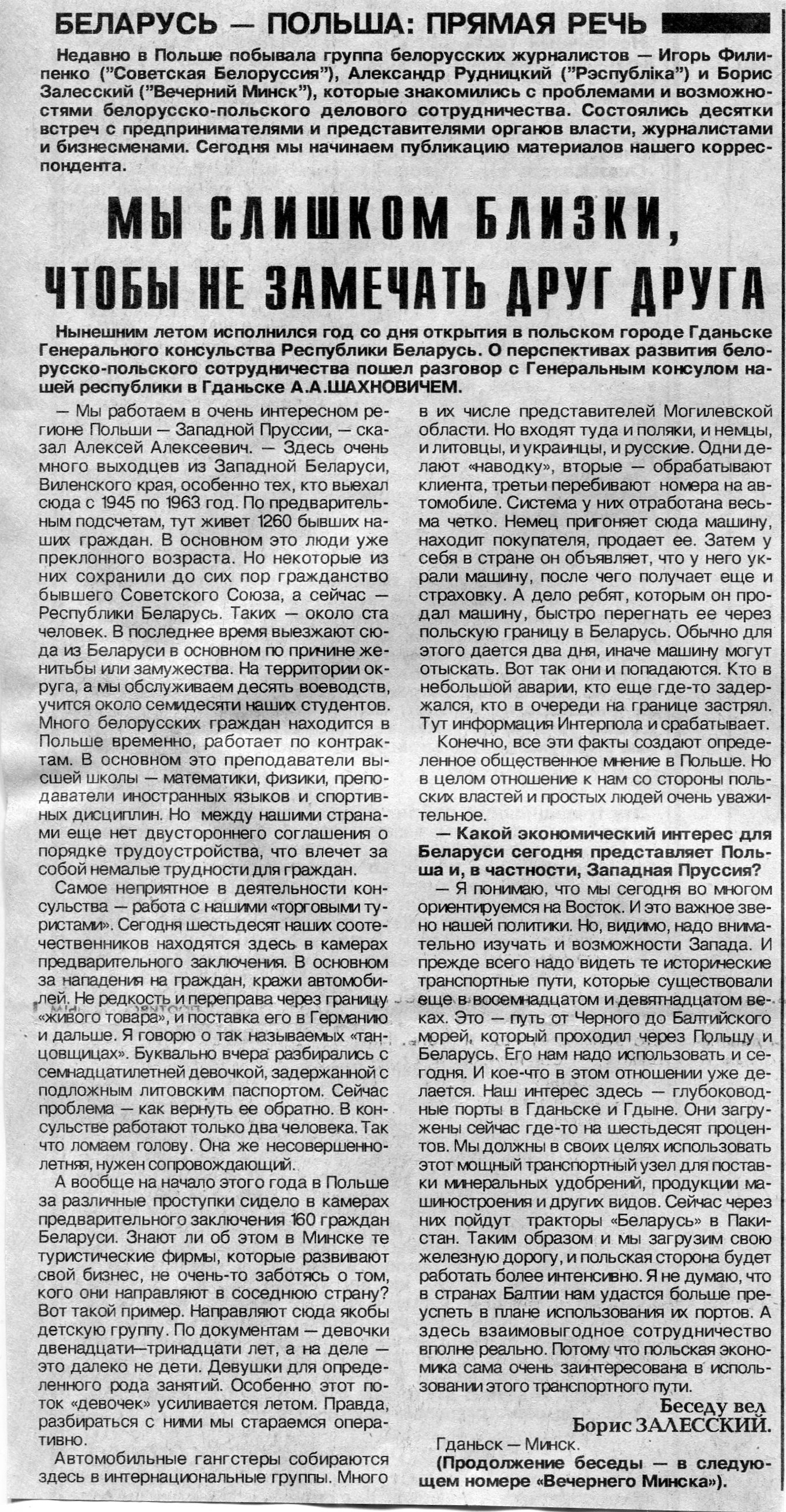 БЕЛАРУСЬ — ПОЛЬША: ПРЯМАЯ РЕЧЬ

Недавно в Польше побывала группа белорусских журналистов — Игорь Филипенко ("Советская Белоруссия"), Александр Рудницкий ("Рэспубліка") и Борис Залесский ("Вечерний Минск"), которые знакомились с проблемами и возможностями белорусско-польского делового сотрудничества. Состоялись десятки встреч с предпринимателями и представителями органов власти, журналистами и бизнесменами. Сегодня мы начинаем публикацию материалов нашего корреспондента.

МЫ СЛИШКОМ БЛИЗКИ, ЧТОБЫ НЕ ЗАМЕЧАТЬ ДРУГ ДРУГА

Нынешним летом исполнился год со дня открытия в польском городе Гданьске Генерального консульства Республики Беларусь. О перспективах развития белорусско-польского сотрудничества пошел разговор с Генеральным консулом нашей республики в Гданьске А.А.ШАХНОВИЧЕМ.

— Мы работаем в очень интересном регионе Польши — Западной Пруссии, — сказал Алексей Алексеевич. — Здесь очень много выходцев из Западной Беларуси, Виленского края, особенно тех, кто выехал сюда с 1945 по 1963 год. По предварительным подсчетам, тут живет 1260 бывших наших граждан. В основном это люди уже преклонного возраста. Но некоторые из них сохранили до сих пор гражданство бывшего Советского Союза, а сейчас — Республики Беларусь. Таких — около ста человек. В последнее время выезжают сюда из Беларуси в основном по причине женитьбы или замужества. На территории округа, а мы обслуживаем десять воеводств, учится около семидесяти наших студентов. Много белорусских граждан находится в Польше временно, работает по контрактам. В основном это преподаватели высшей школы — математики, физики, преподаватели иностранных языков и спортивных дисциплин. Но между нашими странами еще нет двустороннего соглашения о порядке трудоустройства, что влечет за собой немалые трудности для граждан.

Самое неприятное в деятельности консульства — работа с нашими «торговыми туристами». Сегодня шестьдесят наших соотечественников находятся здесь в камерах предварительного заключения. В основном за нападения на граждан, кражи автомобилей. Не редкость и переправа через границу «живого товара», и поставка его в Германию и дальше. Я говорю о так называемых «танцовщицах». Буквально вчера разбирались с семнадцатилетней девочкой, задержанной с подложным литовским паспортом. Сейчас проблема — как вернуть ее обратно. В консульстве работают только два человека. Так что ломаем голову. Она же несовершеннолетняя, нужен сопровождающий.

А вообще на начало этого года в Польше за различные проступки сидело в камерах предварительного заключения 160 граждан Беларуси. Знают ли об этом в Минске те туристические фирмы, которые развивают свой бизнес, не очень-то заботясь о том, кого они направляют в соседнюю страну? Вот такой пример. Направляют сюда якобы детскую группу. По документам — девочки двенадцати—тринадцати лет, а на деле — это далеко не дети. Девушки для определенного рода занятий. Особенно этот поток «девочек» усиливается летом. Правда, разбираться с ними мы стараемся оперативно.

Автомобильные гангстеры собираются здесь в интернациональные группы. Много в их числе представителей Могилевской области. Но входят туда и поляки, и немцы, и литовцы, и украинцы, и русские. Одни делают «наводку», вторые — обрабатывают клиента, третьи перебивают номера на автомобиле. Система у них отработана весьма четко. Немец пригоняет сюда машину, находит покупателя, продает ее. Затем у себя в стране он объявляет, что у него украли машину, после чего получает еще и страховку. А дело ребят, которым он продал машину, быстро перегнать ее через польскую границу в Беларусь. Обычно для этого дается два дня, иначе машину могут отыскать. Вот так они и попадаются. Кто в небольшой аварии, кто еще где-то задержался, кто в очереди на границе застрял. Тут информация Интерпола и срабатывает.

Конечно, все эти факты создают определенное общественное мнение в Польше. Но в целом отношение к нам со стороны польских властей и простых людей очень уважительное.

— Какой экономический интерес для Беларуси сегодня представляет Польша и, в частности, Западная Пруссия?

— Я понимаю, что мы сегодня во многом ориентируемся на Восток. И это важное звено нашей политики. Но, видимо, надо внимательно изучать и возможности Запада. И прежде всего надо видеть те исторические транспортные пути, которые существовали еще в восемнадцатом и девятнадцатом веках. Это — путь от Черного до Балтийского морей, который проходил через Польшу и Беларусь. Его нам надо использовать и сегодня. И кое-что в этом отношении уже делается. Наш интерес здесь — глубоководные порты в Гданьске и Гдыне. Они загружены сейчас где-то на шестьдесят процентов. Мы должны в своих целях использовать этот мощный транспортный узел для поставки минеральных удобрений, продукции машиностроения и других видов. Сейчас через них пойдут тракторы «Беларусь» в Пакистан. Таким образом и мы загрузим свою железную дорогу, и польская сторона будет работать более интенсивно. Я не думаю, что в странах Балтии нам удастся больше преуспеть в плане использования их портов. А здесь взаимовыгодное сотрудничество вполне реально. Потому что польская экономика сама очень заинтересована в использовании этого транспортного пути.

Беседу вел
Борис ЗАЛЕССКИЙ.

Гданьск — Минск.

(Продолжение беседы — в следующем номере «Вечернего Минска»).